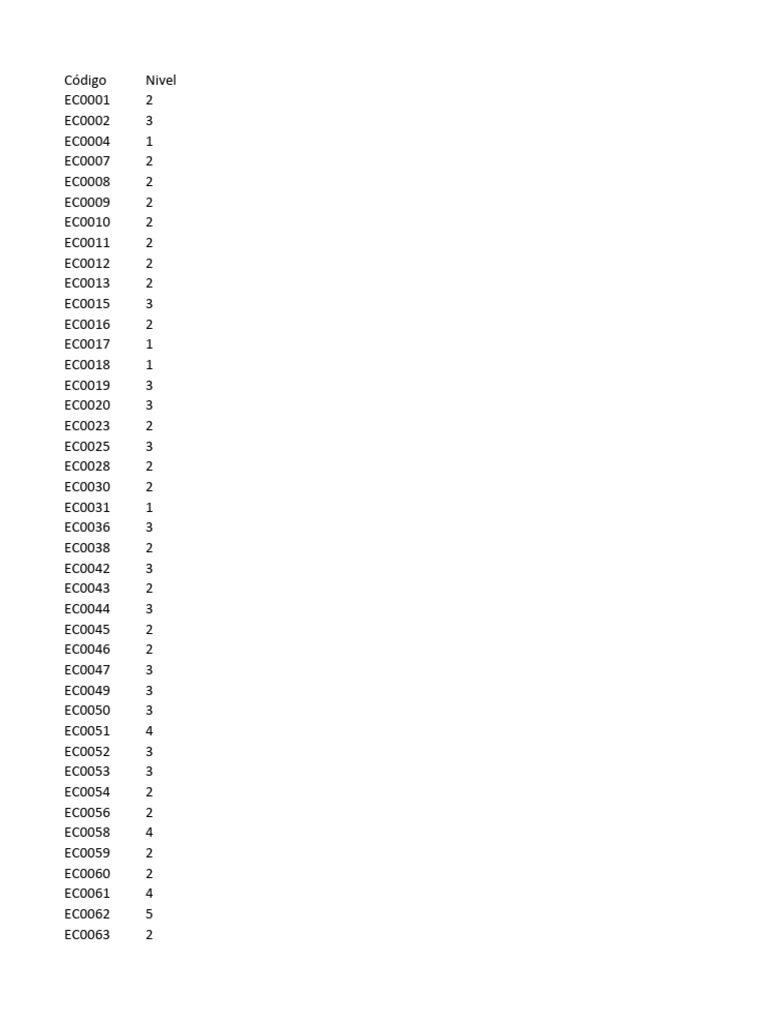 | Código | Nivel |
|---|---|
| EC0001 | 2 |
| EC0002 | 3 |
| EC0004 | 1 |
| EC0007 | 2 |
| EC0008 | 2 |
| EC0009 | 2 |
| EC0010 | 2 |
| EC0011 | 2 |
| EC0012 | 2 |
| EC0013 | 2 |
| EC0015 | 3 |
| EC0016 | 2 |
| EC0017 | 1 |
| EC0018 | 1 |
| EC0019 | 3 |
| EC0020 | 3 |
| EC0023 | 2 |
| EC0025 | 3 |
| EC0028 | 2 |
| EC0030 | 2 |
| EC0031 | 1 |
| EC0036 | 3 |
| EC0038 | 2 |
| EC0042 | 3 |
| EC0043 | 2 |
| EC0044 | 3 |
| EC0045 | 2 |
| EC0046 | 2 |
| EC0047 | 3 |
| EC0049 | 3 |
| EC0050 | 3 |
| EC0051 | 4 |
| EC0052 | 3 |
| EC0053 | 3 |
| EC0054 | 2 |
| EC0056 | 2 |
| EC0058 | 4 |
| EC0059 | 2 |
| EC0060 | 2 |
| EC0061 | 4 |
| EC0062 | 5 |
| EC0063 | 2 |